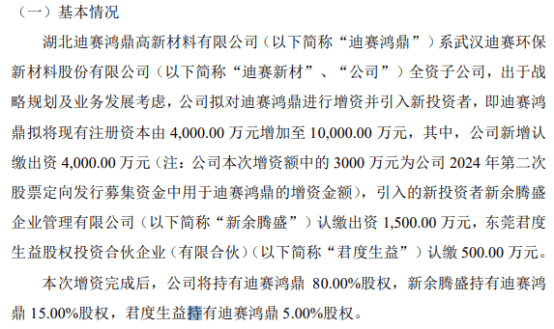 （一）基本情况

湖北迪赛鸿鼎高新材料有限公司（以下简称“迪赛鸿鼎”）系武汉迪赛环保新材料股份有限公司（以下简称“迪赛新材”、“公司”）全资子公司，出于战略规划及业务发展考虑，公司拟对迪赛鸿鼎进行增资并引入新投资者，即迪赛鸿鼎拟将现有注册资本由 4,000.00 万元增加至 10,000.00 万元，其中，公司新增认缴出资 4,000.00 万元（注：公司本次增资额中的 3000 万元为公司 2024 年第二次股票定向发行募集资金中用于迪赛鸿鼎的增资金额），引入的新投资者新余腾盛企业管理有限公司（以下简称“新余腾盛”）认缴出资 1,500.00 万元，东莞君度生益股权投资合伙企业（有限合伙）（以下简称“君度生益”）认缴 500.00 万元。

本次增资完成后，公司将持有迪赛鸿鼎 80.00%股权，新余腾盛持有迪赛鸿鼎 15.00%股权，君度生益持有迪赛鸿鼎 5.00%股权。